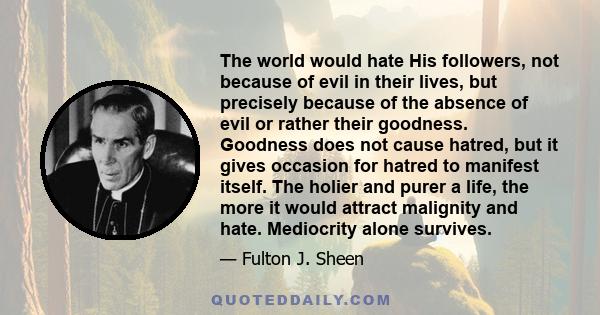 The world would hate His followers, not because of evil in their lives, but precisely because of the absence of evil or rather their goodness. Goodness does not cause hatred, but it gives occasion for hatred to manifest itself. The holier and purer a life, the more it would attract malignity and hate. Mediocrity alone survives.

— Fulton J. Sheen

QUOTEDDAILY.COM